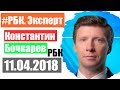 #РБК. Эксперт
Константин
Бочкарев РБК
11.04.2018